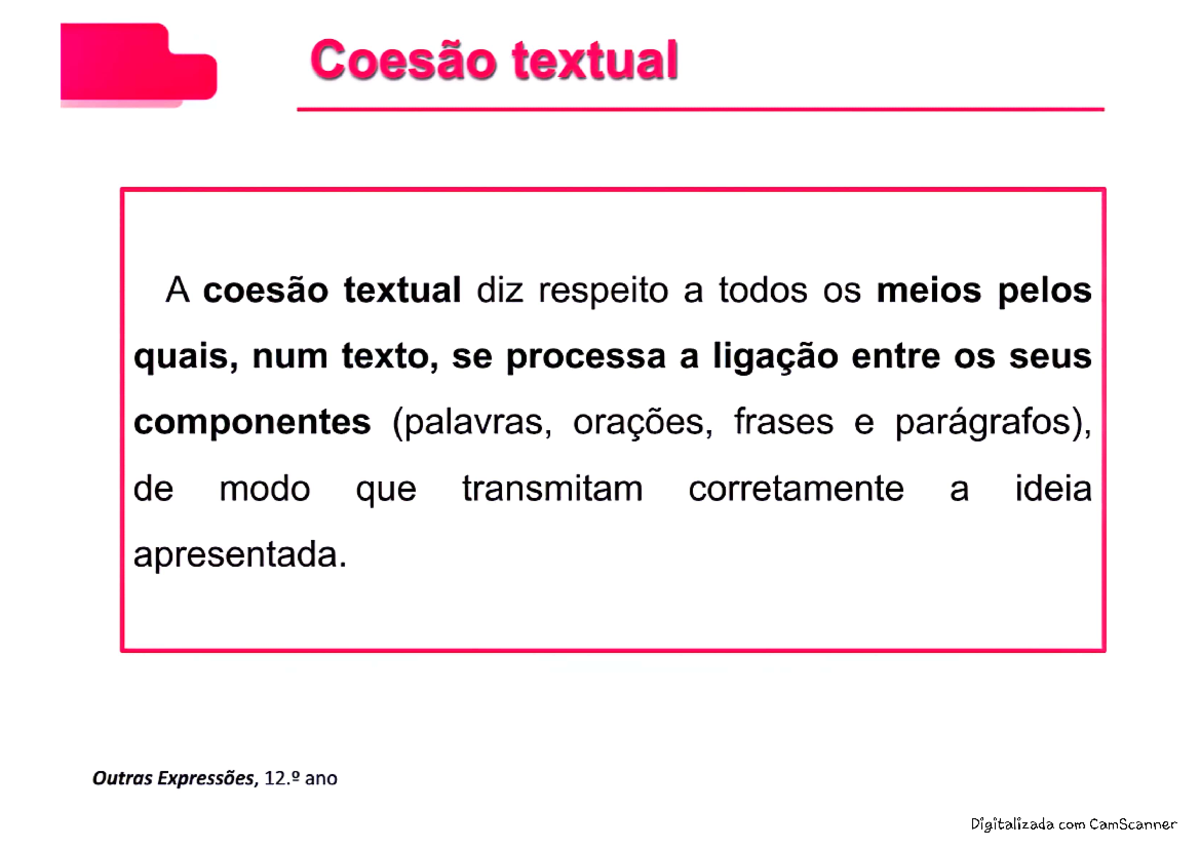 Coesão textual

A coesão textual diz respeito a todos os meios pelos quais, num texto, se processa a ligação entre os seus componentes (palavras, orações, frases e parágrafos), de modo que transmitam corretamente a ideia apresentada.

Outras Expressões, 12.º ano

Digitalizada com CamScanner